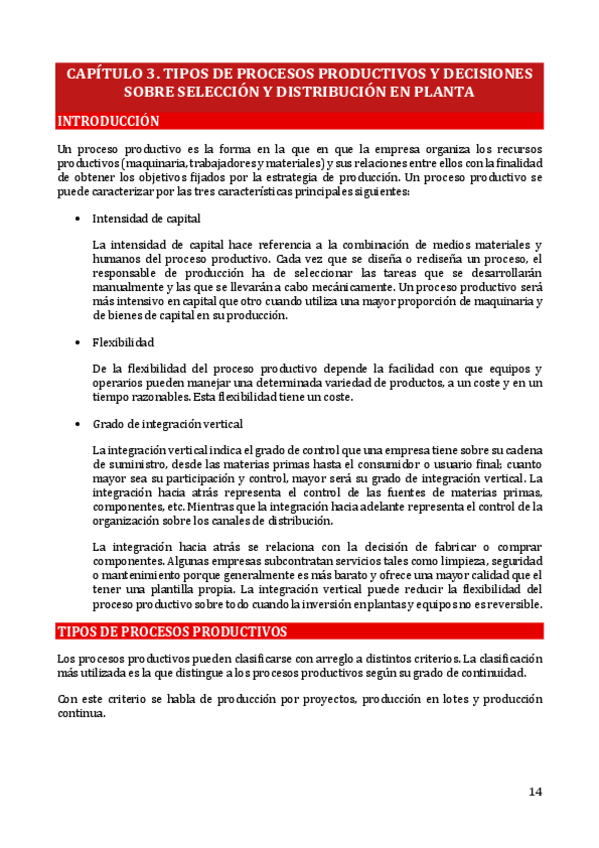 CAPÍTULO 3. TIPOS DE PROCESOS PRODUCTIVOS Y DECISIONES SOBRE SELECCIÓN Y DISTRIBUCIÓN EN PLANTA

INTRODUCCIÓN

Un proceso productivo es la forma en la que en que la empresa organiza los recursos productivos (maquinaria, trabajadores y materiales) y sus relaciones entre ellos con la finalidad de obtener los objetivos fijados por la estrategia de producción. Un proceso productivo se puede caracterizar por las tres características principales siguientes:

• Intensidad de capital

La intensidad de capital hace referencia a la combinación de medios materiales y humanos del proceso productivo. Cada vez que se diseña o rediseña un proceso, el responsable de producción ha de seleccionar las tareas que se desarrollarán manualmente y las que se llevarán a cabo mecánicamente. Un proceso productivo será más intensivo en capital que otro cuando utiliza una mayor proporción de maquinaria y de bienes de capital en su producción.

• Flexibilidad

De la flexibilidad del proceso productivo depende la facilidad con que equipos y operarios pueden manejar una determinada variedad de productos, a un coste y en un tiempo razonables. Esta flexibilidad tiene un coste.

• Grado de integración vertical

La integración vertical indica el grado de control que una empresa tiene sobre su cadena de suministro, desde las materias primas hasta el consumidor o usuario final; cuanto mayor sea su participación y control, mayor será su grado de integración vertical. La integración hacia atrás representa el control de las fuentes de materias primas, componentes, etc. Mientras que la integración hacia adelante representa el control de la organización sobre los canales de distribución.

La integración hacia atrás se relaciona con la decisión de fabricar o comprar componentes. Algunas empresas subcontratan servicios tales como limpieza, seguridad o mantenimiento porque generalmente es más barato y ofrece una mayor calidad que el tener una plantilla propia. La integración vertical puede reducir la flexibilidad del proceso productivo sobre todo cuando la inversión en plantas y equipos no es reversible.

TIPOS DE PROCESOS PRODUCTIVOS

Los procesos productivos pueden clasificarse con arreglo a distintos criterios. La clasificación más utilizada es la que distingue a los procesos productivos según su grado de continuidad.

Con este criterio se habla de producción por proyectos, producción en lotes y producción continua.

14